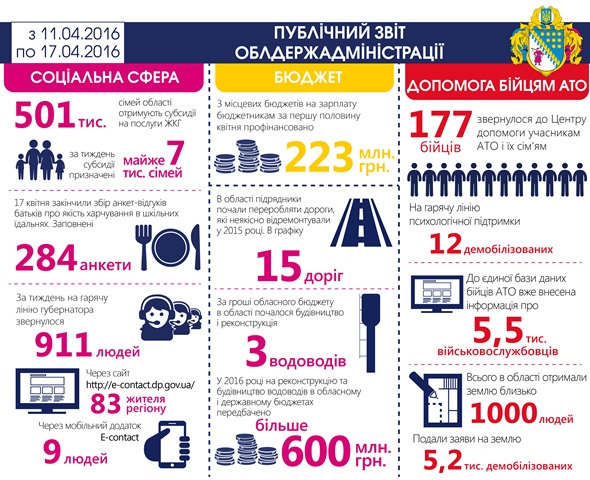 з 11.04.2016
по 17.04.2016

ПУБЛІЧНИЙ ЗВІТ
ОБЛДЕРЖАДМІНІСТРАЦІЇ

СОЦІАЛЬНА СФЕРА

501 тис. сімей області отримують субсидії на послуги ЖКГ

за тиждень субсидії призначені майже 7 тис. сімей

17 квітня закінчили збір анкет-відгуків батьків про якість харчування в шкільних їдальнях. Заповнені

284 анкети

За тиждень на гарячу лінію губернатора звернулося

911 людей

Через сайт http://e-contact.dp.gov.ua/

83 жителя регіону

Через мобільний додаток E-contact

9 людей

БЮДЖЕТ

З місцевих бюджетів на зарплату бюджетникам за першу половину квітня профінансовано

223 млн. грн.

В області підрядники почали переробляти дороги, які неякісно відремонтували у 2015 році. В графіку

15 доріг

За гроші обласного бюджету в області почалося будівництво і реконструкція

3 водоводів

У 2016 році на реконструкцію та будівництво водоводів в обласному і державному бюджетах передбачено

більше 600 млн. грн.

ДОПОМОГА БІЙЦЯМ АТО

177 бійців звернулося до Центру допомоги учасникам АТО і їх сім'ям

На гарячу лінію психологічної підтримки

12 демобілізованих

До єдиної бази даних бійців АТО вже внесена інформація про

5,5 тис. військовослужбовців

Всього в області отримали землю близько

1000 людей

Подали заяви на землю

5,2 тис. демобілізованих